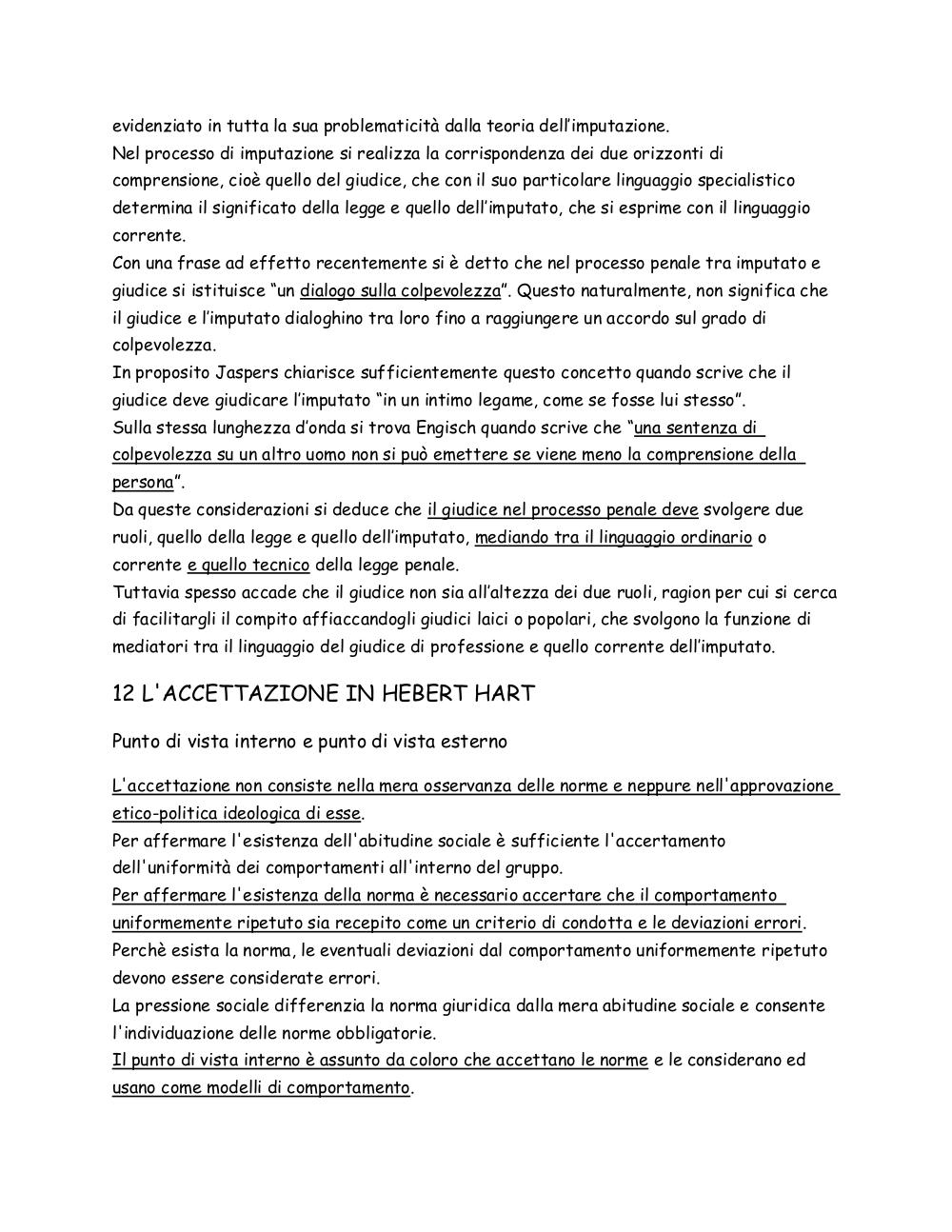 evidenziato in tutta la sua problematicità dalla teoria dell'imputazione.
Nel processo di imputazione si realizza la corrispondenza dei due orizzonti di comprensione, cioè quello del giudice, che con il suo particolare linguaggio specialistico determina il significato della legge e quello dell'imputato, che si esprime con il linguaggio corrente.
Con una frase ad effetto recentemente si è detto che nel processo penale tra imputato e giudice si istituisce "un dialogo sulla colpevolezza". Questo naturalmente, non significa che il giudice e l'imputato dialoghino tra loro fino a raggiungere un accordo sul grado di colpevolezza.
In proposito Jaspers chiarisce sufficientemente questo concetto quando scrive che il giudice deve giudicare l'imputato "in un intimo legame, come se fosse lui stesso".
Sulla stessa lunghezza d'onda si trova Engisch quando scrive che "una sentenza di colpevolezza su un altro uomo non si può emettere se viene meno la comprensione della persona".
Da queste considerazioni si deduce che il giudice nel processo penale deve svolgere due ruoli, quello della legge e quello dell'imputato, mediando tra il linguaggio ordinario o corrente e quello tecnico della legge penale.
Tuttavia spesso accade che il giudice non sia all'altezza dei due ruoli, ragion per cui si cerca di facilitargli il compito affiaccandogli giudici laici o popolari, che svolgono la funzione di mediatori tra il linguaggio del giudice di professione e quello corrente dell'imputato.

12 L'ACCETTAZIONE IN HEBERT HART

Punto di vista interno e punto di vista esterno

L'accettazione non consiste nella mera osservanza delle norme e neppure nell'approvazione etico-politica ideologica di esse.
Per affermare l'esistenza dell'abitudine sociale è sufficiente l'accertamento dell'uniformità dei comportamenti all'interno del gruppo.
Per affermare l'esistenza della norma è necessario accertare che il comportamento uniformemente ripetuto sia recepito come un criterio di condotta e le deviazioni errori.
Perchè esista la norma, le eventuali deviazioni dal comportamento uniformemente ripetuto devono essere considerate errori.
La pressione sociale differenzia la norma giuridica dalla mera abitudine sociale e consente l'individuazione delle norme obbligatorie.
Il punto di vista interno è assunto da coloro che accettano le norme e le considerano ed usano come modelli di comportamento.